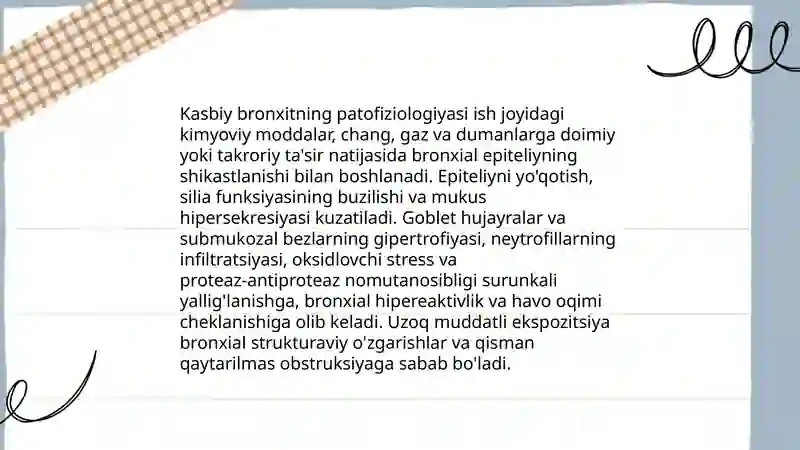 Kasbiy bronxitning patofiziologiyasi ish joyidagi kimyoviy moddalar, chang, gaz va dumanlarga doimiy yoki takroriy ta'sir natijasida bronxial epiteliyning shikastlanishi bilan boshlanadi. Epiteliyni yo'qotish, silia funksiyasining buzilishi va mukus hipersekresiyasi kuzatiladi. Goblet hujayralar va submukozal bezlarning gipertrofiyasi, neytrofillarning infiltratsiyasi, oksidlovchi stress va proteaz-antiproteaz nomutanosibligi surunkali yallig'lanishga, bronxial hipereaktivlik va havo oqimi cheklanishiga olib keladi. Uzoq muddatli ekspozitsiya bronxial strukturaviy o'zgarishlar va qisman qaytarilmas obstruksiyaga sabab bo'ladi.